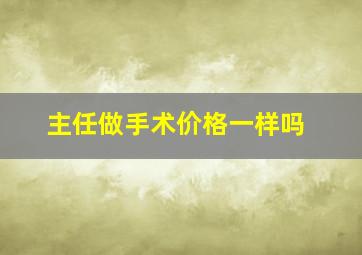 主任做手术价格一样吗